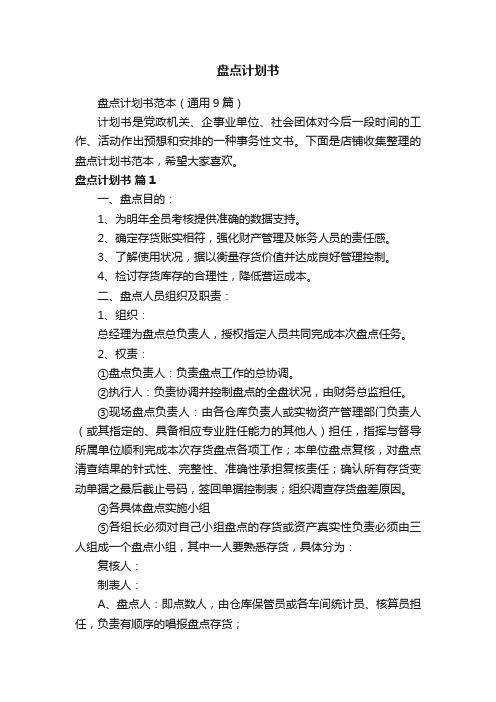 盘点计划书

盘点计划书范本（通用9篇）

计划书是党政机关、企事业单位、社会团体对今后一段时间的工作、活动作出预想和安排的一种事务性文书。下面是店铺收集整理的盘点计划书范本，希望大家喜欢。

盘点计划书 篇1

一、盘点目的：

1、为明年全员考核提供准确的数据支持。

2、确定存货账实相符，强化财产管理及帐务人员的责任感。

3、了解使用状况，据以衡量存货价值并达成良好管理控制。

4、检讨存货库存的合理性，降低营运成本。

二、盘点人员组织及职责：

1、组织：

总经理为盘点总负责人，授权指定人员共同完成本次盘点任务。

2、权责：

①盘点负责人：负责盘点工作的总协调。

②执行人：负责协调并控制盘点的全盘状况，由财务总监担任。

③现场盘点负责人：由各仓库负责人或实物资产管理部门负责人（或其指定的、具备相应专业胜任能力的其他人）担任，指挥与督导所属单位顺利完成本次存货盘点各项工作；本单位盘点复核，对盘点清查结果的针式性、完整性、准确性承担复核责任；确认所有存货变动单据之最后截止号码，签回单据控制表；组织调查存货盘差原因。

④各具体盘点实施小组

⑤各组长必须对自己小组盘点的存货或资产真实性负责必须由三人组成一个盘点小组，其中一人要熟悉存货，具体分为：

复核人：

制表人：

A、盘点人：即点数人，由仓库保管员或各车间统计员、核算员担任，负责有顺序的唱报盘点存货；